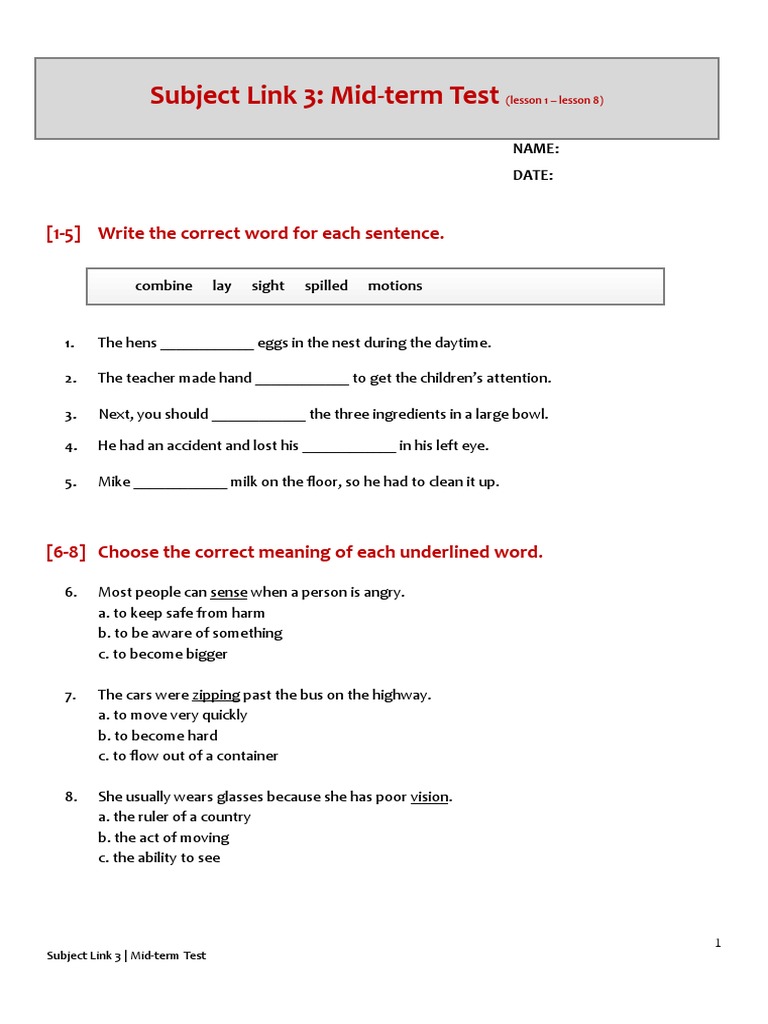 Subject Link 3: Mid-term Test (lesson 1 – lesson 8)

NAME:
DATE:

[1-5] Write the correct word for each sentence.

combine lay sight spilled motions

1. The hens ____________ eggs in the nest during the daytime.

2. The teacher made hand ____________ to get the children's attention.

3. Next, you should ____________ the three ingredients in a large bowl.

4. He had an accident and lost his ____________ in his left eye.

5. Mike ____________ milk on the floor, so he had to clean it up.

[6-8] Choose the correct meaning of each underlined word.

6. Most people can sense when a person is angry.
a. to keep safe from harm
b. to be aware of something
c. to become bigger

7. The cars were zipping past the bus on the highway.
a. to move very quickly
b. to become hard
c. to flow out of a container

8. She usually wears glasses because she has poor vision.
a. the ruler of a country
b. the act of moving
c. the ability to see

1

Subject Link 3 | Mid-term Test